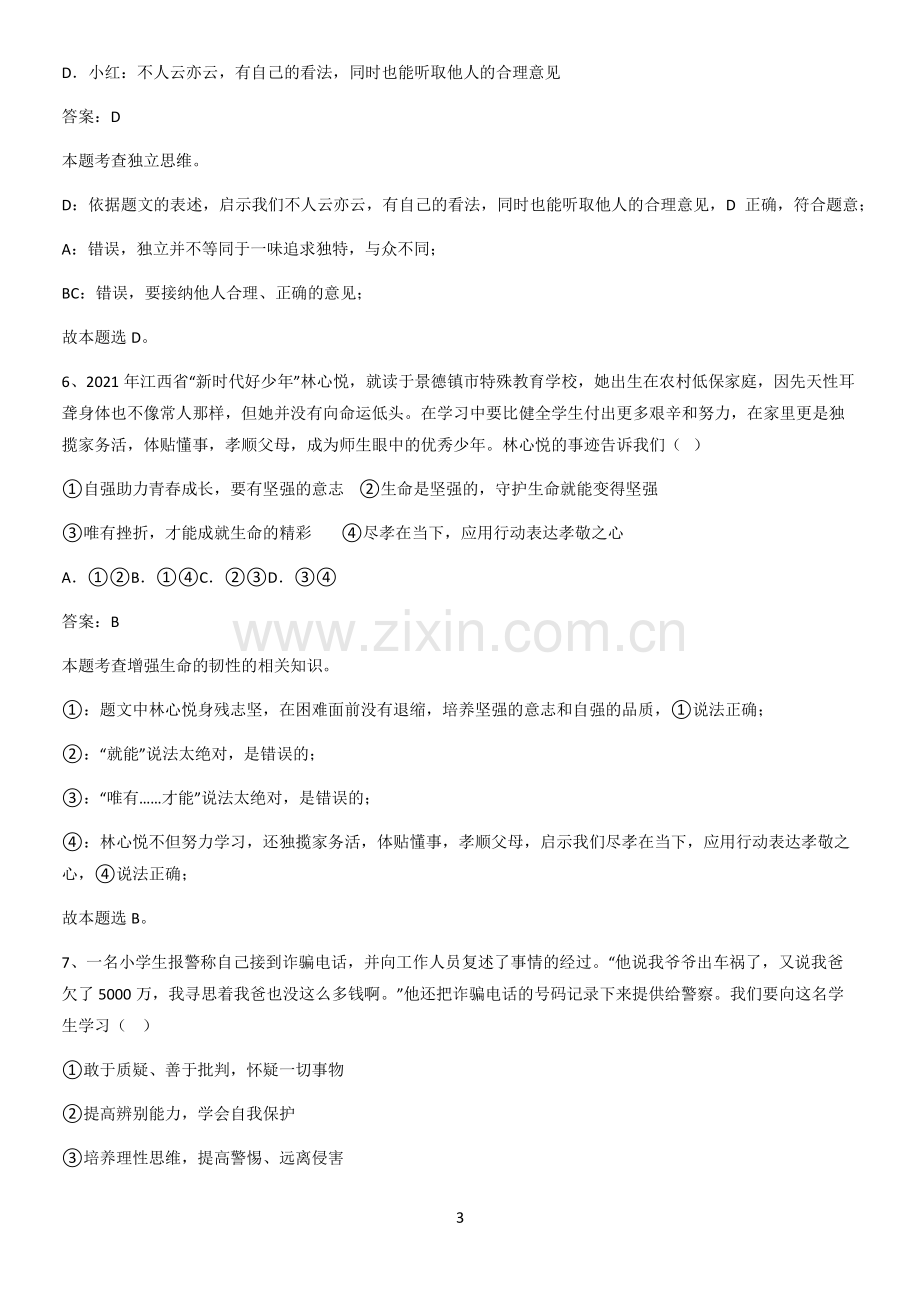 D．小红：不人云亦云，有自己的看法，同时也能听取他人的合理意见

答案：D

本题考查独立思维。

D：依据题文的表述，启示我们不人云亦云，有自己的看法，同时也能听取他人的合理意见，D 正确，符合题意；

A：错误，独立并不等同于一味追求独特，与众不同；

BC：错误，要接纳他人合理、正确的意见；

故本题选 D。

6、2021 年江西省“新时代好少年”林心悦，就读于景德镇市特殊教育学校，她出生在农村低保家庭，因先天性耳聋身体也不像常人那样，但她并没有向命运低头。在学习中要比健全学生付出更多艰辛和努力，在家里更是独揽家务活，体贴懂事，孝顺父母，成为师生眼中的优秀少年。林心悦的事迹告诉我们（ ）

①自强助力青春成长，要有坚强的意志 ②生命是坚强的，守护生命就能变得坚强

③唯有挫折，才能成就生命的精彩 ④尽孝在当下，应用行动表达孝敬之心

A．①②B．①④C．②③D．③④

答案：B

www.zixin.com.cn

本题考查增强生命的韧性的相关知识。

①：题文中林心悦身残志坚，在困难面前没有退缩，培养坚强的意志和自强的品质，①说法正确；

②：“就能”说法太绝对，是错误的；

③：“唯有……才能”说法太绝对，是错误的；

④：林心悦不但努力学习，还独揽家务活，体贴懂事，孝顺父母，启示我们尽孝在当下，应用行动表达孝敬之心，④说法正确；

故本题选 B。

7、一名小学生报警称自己接到诈骗电话，并向工作人员复述了事情的经过。“他说我爷爷出车祸了，又说我爸欠了 5000 万，我寻思着我爸也没这么多钱啊。”他还把诈骗电话的号码记录下来提供给警察。我们要向这名学生学习（ ）

①敢于质疑、善于批判，怀疑一切事物

②提高辨别能力，学会自我保护

③培养理性思维，提高警惕、远离侵害

3